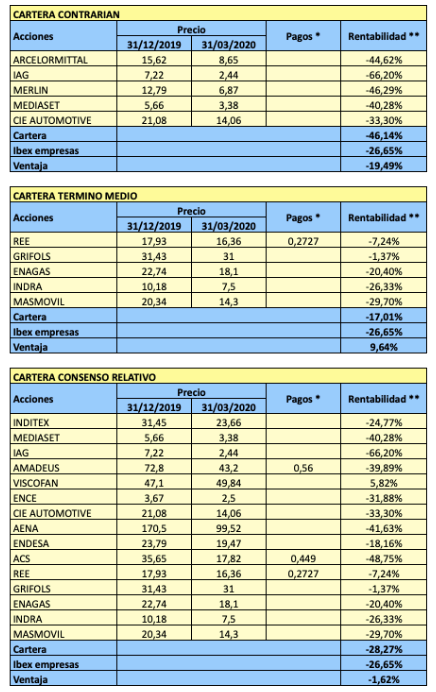 CARTERA CONTRARIAN

| Acciones | Precio 31/12/2019 | Precio 31/03/2020 | Pagos * | Rentabilidad ** |
|---|---|---|---|---|
| ARCELORMITTAL | 15,62 | 8,65 | | -44,62% |
| IAG | 7,22 | 2,44 | | -66,20% |
| MERLIN | 12,79 | 6,87 | | -46,29% |
| MEDIASET | 5,66 | 3,38 | | -40,28% |
| CIE AUTOMOTIVE | 21,08 | 14,06 | | -33,30% |
| Cartera | | | | -46,14% |
| Ibex empresas | | | | -26,65% |
| Ventaja | | | | -19,49% |

CARTERA TERMINO MEDIO

| Acciones | Precio 31/12/2019 | Precio 31/03/2020 | Pagos * | Rentabilidad ** |
|---|---|---|---|---|
| REE | 17,93 | 16,36 | 0,2727 | -7,24% |
| GRIFOLS | 31,43 | 31 | | -1,37% |
| ENAGAS | 22,74 | 18,1 | | -20,40% |
| INDRA | 10,18 | 7,5 | | -26,33% |
| MASMOVIL | 20,34 | 14,3 | | -29,70% |
| Cartera | | | | -17,01% |
| Ibex empresas | | | | -26,65% |
| Ventaja | | | | 9,64% |

CARTERA CONSENSO RELATIVO

| Acciones | Precio 31/12/2019 | Precio 31/03/2020 | Pagos * | Rentabilidad ** |
|---|---|---|---|---|
| INDITEX | 31,45 | 23,66 | | -24,77% |
| MEDIASET | 5,66 | 3,38 | | -40,28% |
| IAG | 7,22 | 2,44 | | -66,20% |
| AMADEUS | 72,8 | 43,2 | 0,56 | -39,89% |
| VISCOFAN | 47,1 | 49,84 | | 5,82% |
| ENCE | 3,67 | 2,5 | | -31,88% |
| CIE AUTOMOTIVE | 21,08 | 14,06 | | -33,30% |
| AENA | 170,5 | 99,52 | | -41,63% |
| ENDESA | 23,79 | 19,47 | | -18,16% |
| ACS | 35,65 | 17,82 | 0,449 | -48,75% |
| REE | 17,93 | 16,36 | 0,2727 | -7,24% |
| GRIFOLS | 31,43 | 31 | | -1,37% |
| ENAGAS | 22,74 | 18,1 | | -20,40% |
| INDRA | 10,18 | 7,5 | | -26,33% |
| MASMOVIL | 20,34 | 14,3 | | -29,70% |
| Cartera | | | | -28,27% |
| Ibex empresas | | | | -26,65% |
| Ventaja | | | | -1,62% |